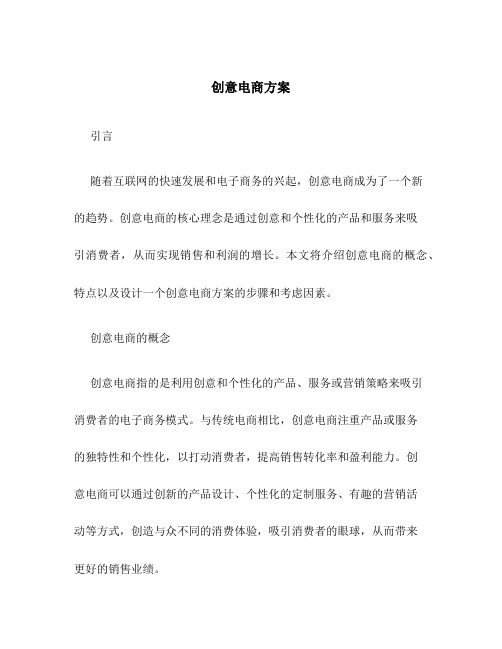 创意电商方案

引言

随着互联网的快速发展和电子商务的兴起，创意电商成为了一个新的趋势。创意电商的核心理念是通过创意和个性化的产品和服务来吸引消费者，从而实现销售和利润的增长。本文将介绍创意电商的概念、特点以及设计一个创意电商方案的步骤和考虑因素。

创意电商的概念

创意电商指的是利用创意和个性化的产品、服务或营销策略来吸引消费者的电子商务模式。与传统电商相比，创意电商注重产品或服务的独特性和个性化，以打动消费者，提高销售转化率和盈利能力。创意电商可以通过创新的产品设计、个性化的定制服务、有趣的营销活动等方式，创造与众不同的消费体验，吸引消费者的眼球，从而带来更好的销售业绩。